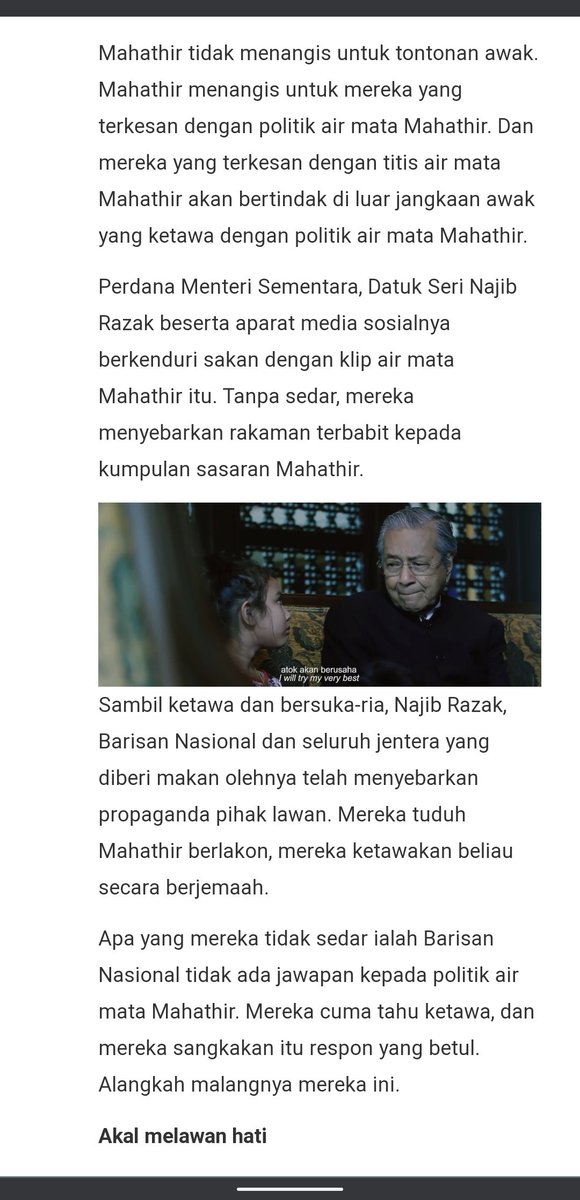 Mahathir tidak menangis untuk tontonan awak. Mahathir menangis untuk mereka yang terkesan dengan politik air mata Mahathir. Dan mereka yang terkesan dengan titis air mata Mahathir akan bertindak di luar jangkaan awak yang ketawa dengan politik air mata Mahathir.

Perdana Menteri Sementara, Datuk Seri Najib Razak beserta aparat media sosialnya berkenduri sakan dengan klip air mata Mahathir itu. Tanpa sedar, mereka menyebarkan rakaman terbabit kepada kumpulan sasaran Mahathir.

atok akan berusaha
I will try my very best

Sambil ketawa dan bersuka-ria, Najib Razak, Barisan Nasional dan seluruh jentera yang diberi makan olehnya telah menyebarkan propaganda pihak lawan. Mereka tuduh Mahathir berlakon, mereka ketawakan beliau secara berjemaah.

Apa yang mereka tidak sedar ialah Barisan Nasional tidak ada jawapan kepada politik air mata Mahathir. Mereka cuma tahu ketawa, dan mereka sangkakan itu respon yang betul. Alangkah malangnya mereka ini.

Akal melawan hati